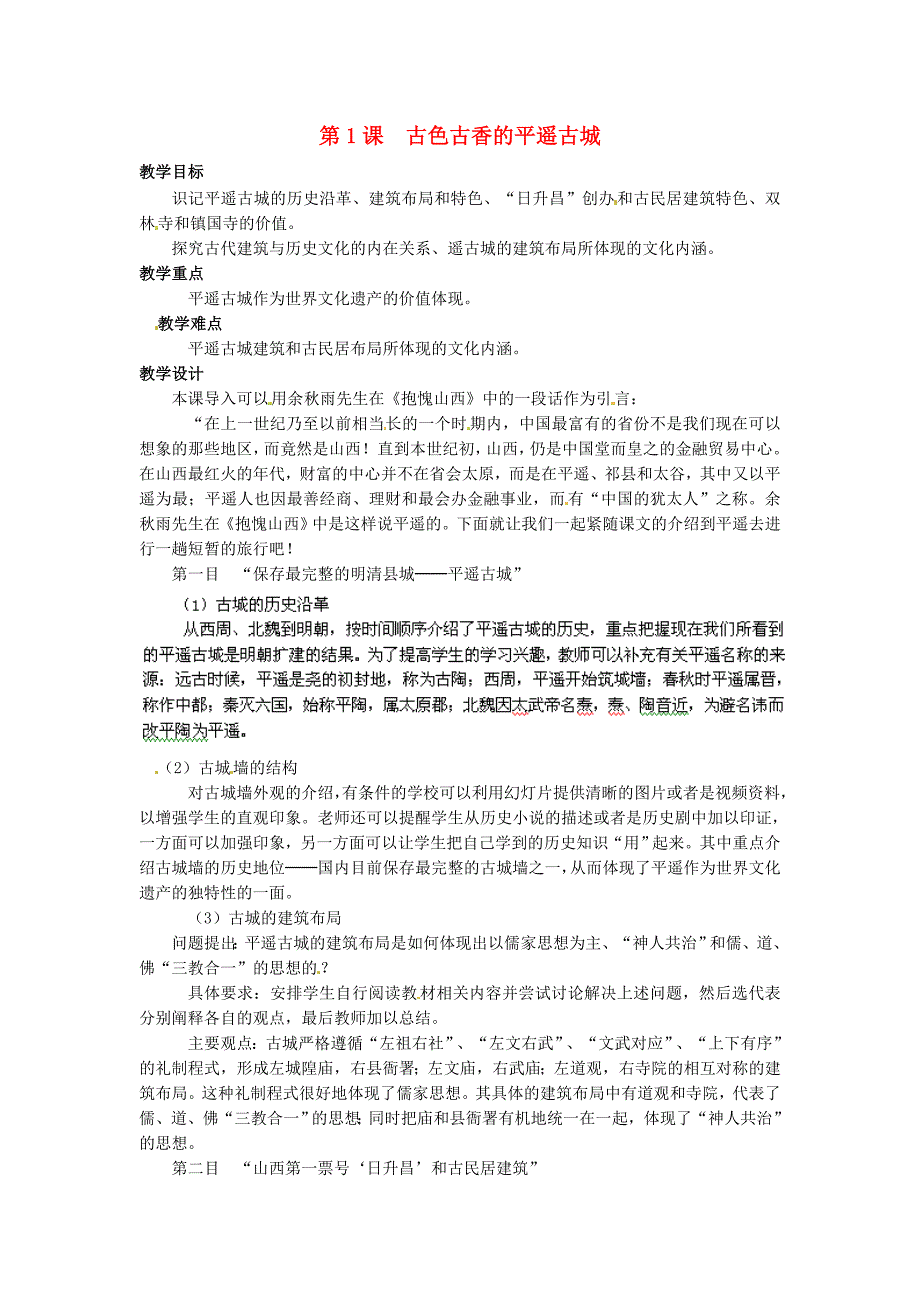 第 1 课 古色古香的平遥古城

教学目标

识记平遥古城的历史沿革、建筑布局和特色、“日升昌”创办和古民居建筑特色、双林寺和镇国寺的价值。

探究古代建筑与历史文化的内在关系、遥古城的建筑布局所体现的文化内涵。

教学重点

平遥古城作为世界文化遗产的价值体现。

教学难点

平遥古城建筑和古民居布局所体现的文化内涵。

教学设计

本课导入可以用余秋雨先生在《抱愧山西》中的一段话作为引言：

“在上一世纪乃至以前相当长的一个时期内，中国最富有的省份不是我们现在可以想象的那些地区，而竟然是山西！直到本世纪初，山西，仍是中国堂而皇之的金融贸易中心。在山西最红火的年代，财富的中心并不在省会太原，而是在平遥、祁县和太谷，其中又以平遥为最；平遥人也因最善经商、理财和最会办金融事业，而有“中国的犹太人”之称。余秋雨先生在《抱愧山西》中是这样说平遥的。下面就让我们一起紧随课文的介绍到平遥去进行一趟短暂的旅行吧！

第一目 “保存最完整的明清县城——平遥古城”

（1）古城的历史沿革

从西周、北魏到明朝，按时间顺序介绍了平遥古城的历史，重点把握现在我们所看到的平遥古城是明朝扩建的结果。为了提高学生的学习兴趣，教师可以补充有关平遥名称的来源：远古时候，平遥是尧的初封地，称为古陶；西周，平遥开始筑城墙；春秋时平遥属晋，称作中都；秦灭六国，始称平陶，属太原郡；北魏因太武帝名焘，焘、陶音近，为避名讳而改平陶为平遥。

（2）古城墙的结构

对古城墙外观的介绍，有条件的学校可以利用幻灯片提供清晰的图片或者是视频资料，以增强学生的直观印象。老师还可以提醒学生从历史小说的描述或者是历史剧中加以印证，一方面可以加强印象，另一方面可以让学生把自己学到的历史知识“用”起来。其中重点介绍古城墙的历史地位——国内目前保存最完整的古城墙之一，从而体现了平遥作为世界文化遗产的独特性的一面。

（3）古城的建筑布局

问题提出：平遥古城的建筑布局是如何体现出以儒家思想为主、“神人共治”和儒、道、佛“三教合一”的思想的？

具体要求：安排学生自行阅读教材相关内容并尝试讨论解决上述问题，然后选代表分别阐释各自的观点，最后教师加以总结。

主要观点：古城严格遵循“左祖右社”、“左文右武”、“文武对应”、“上下有序”的礼制程式，形成左城隍庙，右县衙署；左文庙，右武庙；左道观，右寺院的相互对称的建筑布局。这种礼制程式很好地体现了儒家思想。其具体的建筑布局中有道观和寺院，代表了儒、道、佛“三教合一”的思想；同时把庙和县衙署有机地统一在一起，体现了“神人共治”的思想。

第二目 “山西第一票号‘日升昌’和古民居建筑”